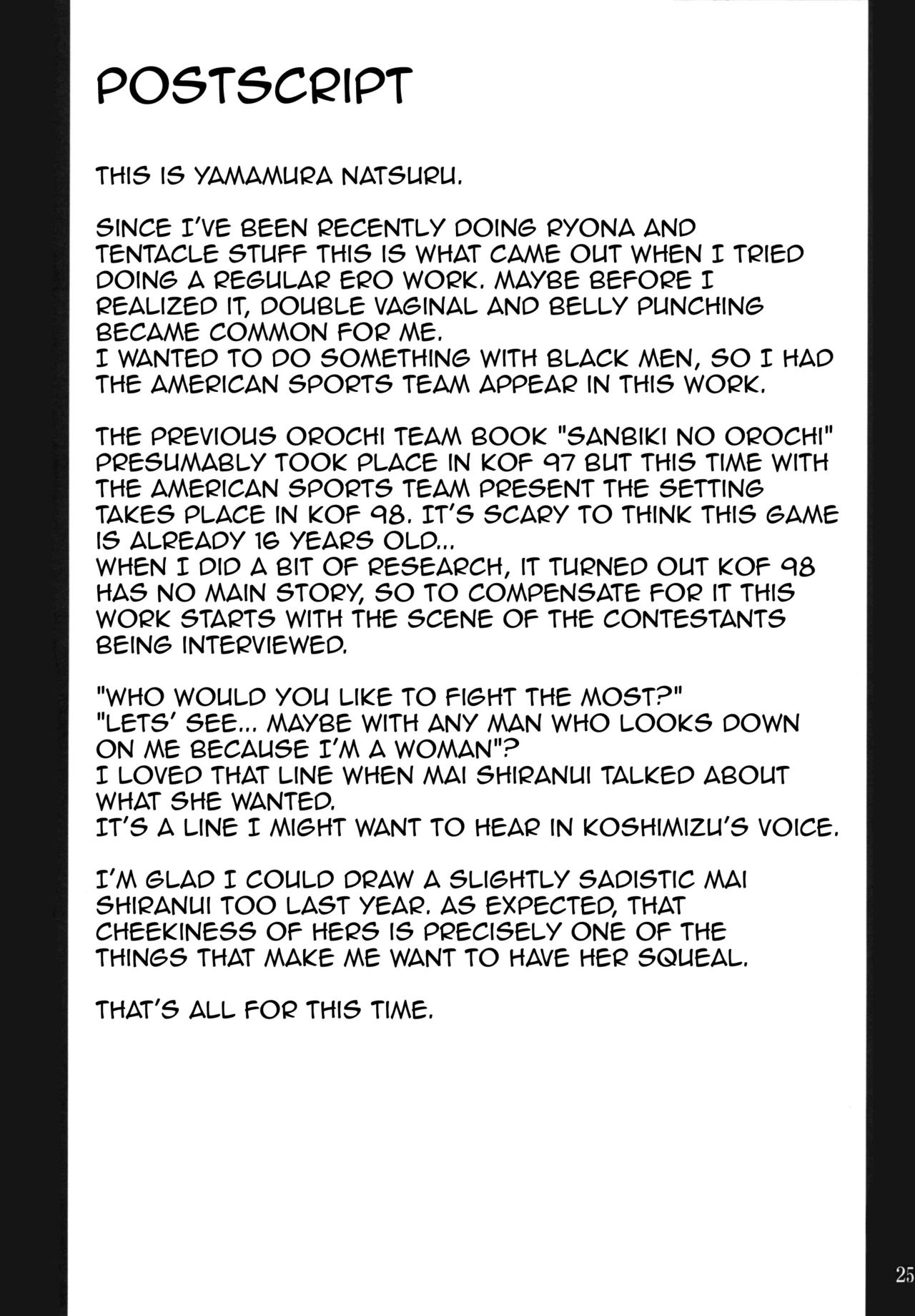 POSTSCRIPT

THIS IS YAMAMURA NATSURU.

SINCE I'VE BEEN RECENTLY DOING RYONA AND TENTACLE STUFF THIS IS WHAT CAME OUT WHEN I TRIED DOING A REGULAR ERO WORK. MAYBE BEFORE I REALIZED IT, DOUBLE VAGINAL AND BELLY PUNCHING BECAME COMMON FOR ME.
I WANTED TO DO SOMETHING WITH BLACK MEN, SO I HAD THE AMERICAN SPORTS TEAM APPEAR IN THIS WORK.

THE PREVIOUS OROCHI TEAM BOOK "SANBIKI NO OROCHI" PRESUMABLY TOOK PLACE IN KOF 97 BUT THIS TIME WITH THE AMERICAN SPORTS TEAM PRESENT THE SETTING TAKES PLACE IN KOF 98. IT'S SCARY TO THINK THIS GAME IS ALREADY 16 YEARS OLD...
WHEN I DID A BIT OF RESEARCH, IT TURNED OUT KOF 98 HAS NO MAIN STORY, SO TO COMPENSATE FOR IT THIS WORK STARTS WITH THE SCENE OF THE CONTESTANTS BEING INTERVIEWED.

"WHO WOULD YOU LIKE TO FIGHT THE MOST?"
"LETS' SEE... MAYBE WITH ANY MAN WHO LOOKS DOWN ON ME BECAUSE I'M A WOMAN"?
I LOVED THAT LINE WHEN MAI SHIRANUI TALKED ABOUT WHAT SHE WANTED.
IT'S A LINE I MIGHT WANT TO HEAR IN KOSHIMIZU'S VOICE.

I'M GLAD I COULD DRAW A SLIGHTLY SADISTIC MAI SHIRANUI TOO LAST YEAR. AS EXPECTED, THAT CHEEKINESS OF HERS IS PRECISELY ONE OF THE THINGS THAT MAKE ME WANT TO HAVE HER SQUEAL.

THAT'S ALL FOR THIS TIME.

25